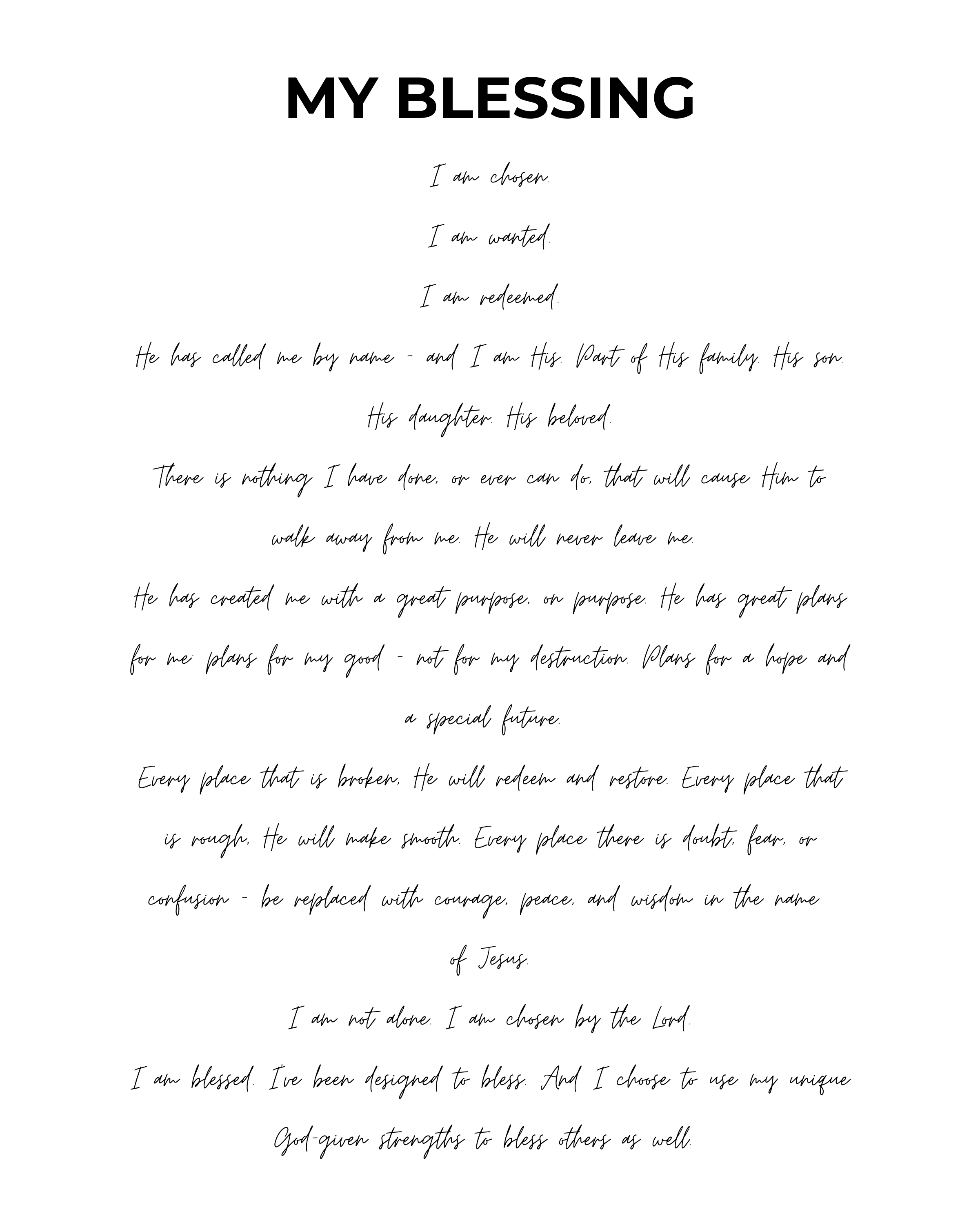 MY BLESSING

I am chosen.

I am wanted.

I am redeemed.

He has called me by name - and I am His. Part of His family. His son. His daughter. His beloved.

There is nothing I have done, or ever can do, that will cause Him to walk away from me. He will never leave me.

He has created me with a great purpose, on purpose. He has great plans for me: plans for my good - not for my destruction. Plans for a hope and a special future.

Every place that is broken, He will redeem and restore. Every place that is rough, He will make smooth. Every place there is doubt, fear, or confusion - be replaced with courage, peace, and wisdom in the name of Jesus.

I am not alone. I am chosen by the Lord.

I am blessed. I've been designed to bless. And I choose to use my unique God-given strengths to bless others as well.